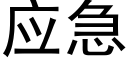 应急